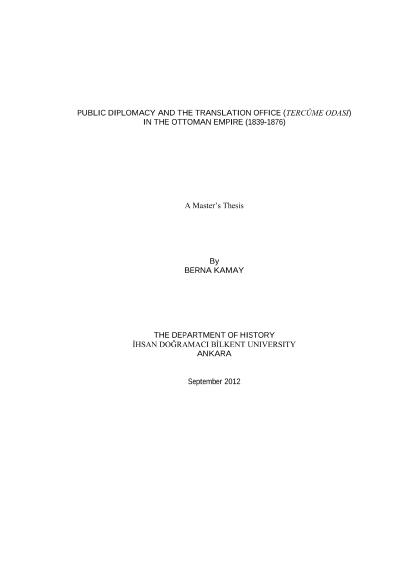 PUBLIC DIPLOMACY AND THE TRANSLATION OFFICE (TERCÜME ODASI)
IN THE OTTOMAN EMPIRE (1839-1876)

A Master's Thesis

By
BERNA KAMAY

THE DEPARTMENT OF HISTORY
İHSAN DOĞRAMACI BİLKENT UNIVERSITY
ANKARA

September 2012